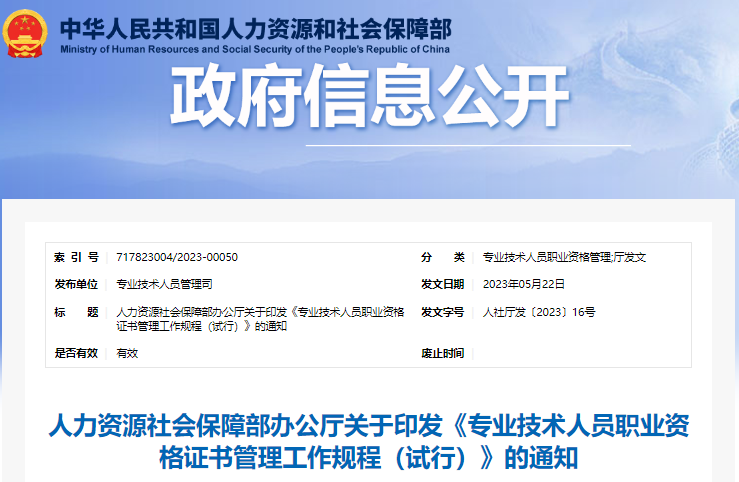 中华人民共和国人力资源和社会保障部
Ministry of Human Resources and Social Security of the People's Republic of China

政府信息公开

| 索 引 号 | 717823004/2023-00050 | 分 类 | 专业技术人员职业资格管理;厅发文 |
|---|---|---|---|
| 发布单位 | 专业技术人员管理司 | 发文日期 | 2023年05月22日 |
| 标 题 | 人力资源社会保障部办公厅关于印发《专业技术人员职业资格证书管理工作规程（试行）》的通知 | 发文字号 | 人社厅发〔2023〕16号 |
| 是否有效 | 有效 | 废止时间 | |

人力资源社会保障部办公厅关于印发《专业技术人员职业资格证书管理工作规程（试行）》的通知